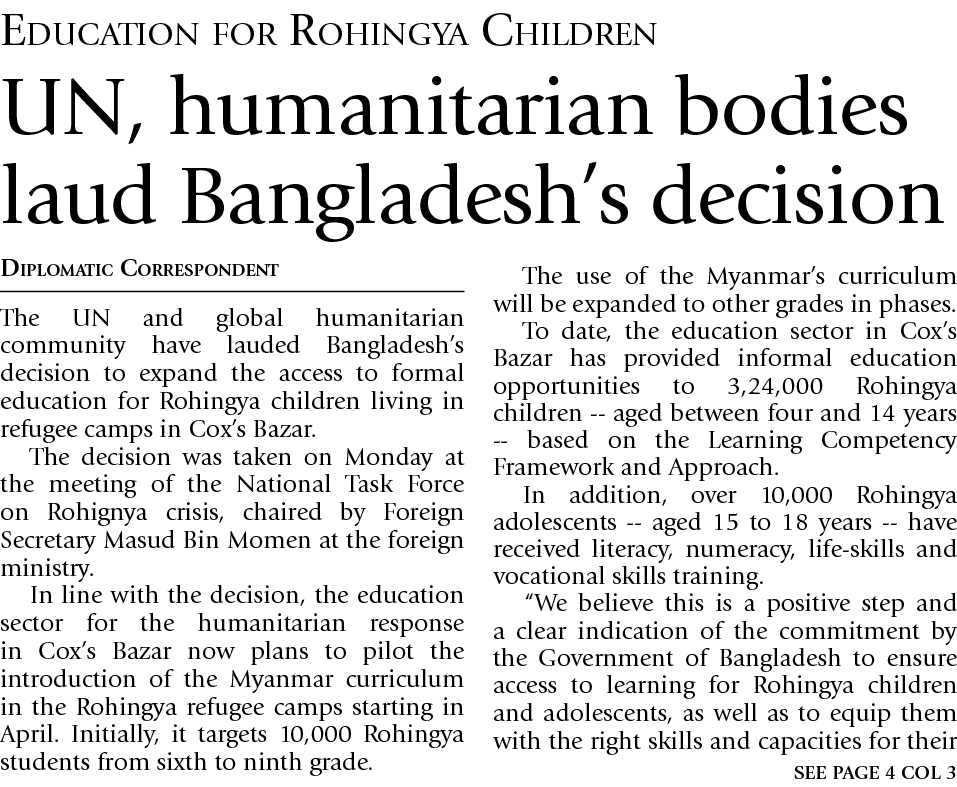 EDUCATION FOR ROHINGYA CHILDREN

UN, humanitarian bodies laud Bangladesh's decision

DIPLOMATIC CORRESPONDENT

The UN and global humanitarian community have lauded Bangladesh's decision to expand the access to formal education for Rohingya children living in refugee camps in Cox's Bazar.

The decision was taken on Monday at the meeting of the National Task Force on Rohignya crisis, chaired by Foreign Secretary Masud Bin Momen at the foreign ministry.

In line with the decision, the education sector for the humanitarian response in Cox's Bazar now plans to pilot the introduction of the Myanmar curriculum in the Rohingya refugee camps starting in April. Initially, it targets 10,000 Rohingya students from sixth to ninth grade.

The use of the Myanmar's curriculum will be expanded to other grades in phases.

To date, the education sector in Cox's Bazar has provided informal education opportunities to 3,24,000 Rohingya children -- aged between four and 14 years -- based on the Learning Competency Framework and Approach.

In addition, over 10,000 Rohingya adolescents -- aged 15 to 18 years -- have received literacy, numeracy, life-skills and vocational skills training.

"We believe this is a positive step and a clear indication of the commitment by the Government of Bangladesh to ensure access to learning for Rohingya children and adolescents, as well as to equip them with the right skills and capacities for their

SEE PAGE 4 COL 3